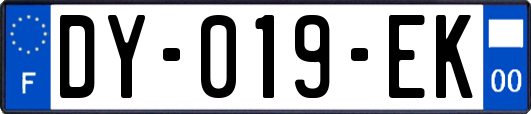 F
DY-019-EK
00